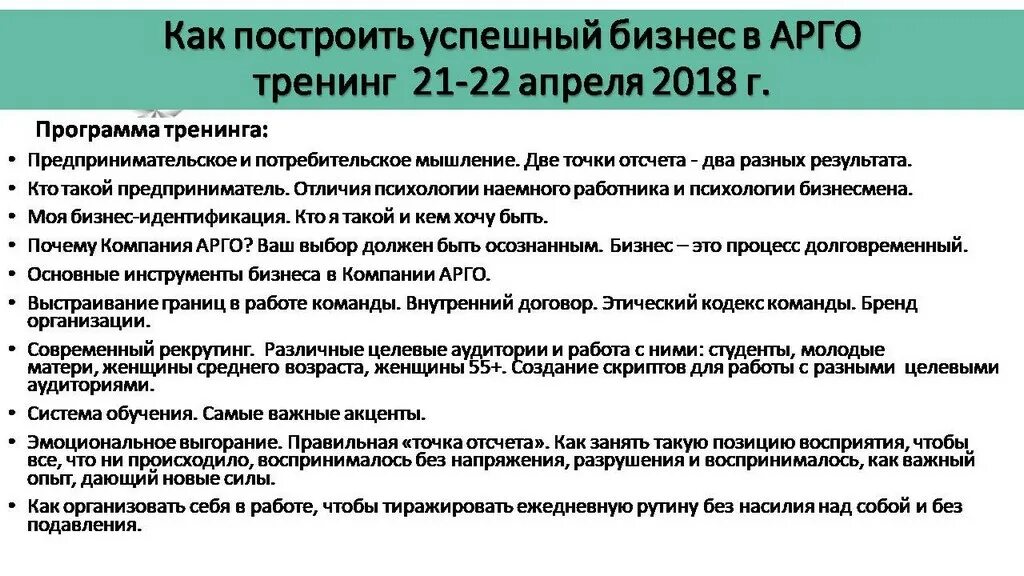 Как построить успешный бизнес в АРГО
тренинг 21-22 апреля 2018 г.

Программа тренинга:

• Предпринимательское и потребительское мышление. Две точки отсчета - два разных результата.
• Кто такой предприниматель. Отличия психологии наемного работника и психологии бизнесмена.
• Моя бизнес-идентификация. Кто я такой и кем хочу быть.
• Почему Компания АРГО? Ваш выбор должен быть осознанным. Бизнес – это процесс долговременный.
• Основные инструменты бизнеса в Компании АРГО.
• Выстраивание границ в работе команды. Внутренний договор. Этический кодекс команды. Бренд организации.
• Современный рекрутинг. Различные целевые аудитории и работа с ними: студенты, молодые матери, женщины среднего возраста, женщины 55+. Создание скриптов для работы с разными целевыми аудиториями.
• Система обучения. Самые важные акценты.
• Эмоциональное выгорание. Правильная «точка отсчета». Как занять такую позицию восприятия, чтобы все, что ни происходило, воспринималось без напряжения, разрушения и воспринималось, как важный опыт, дающий новые силы.
• Как организовать себя в работе, чтобы тиражировать ежедневную рутину без насилия над собой и без подавления.